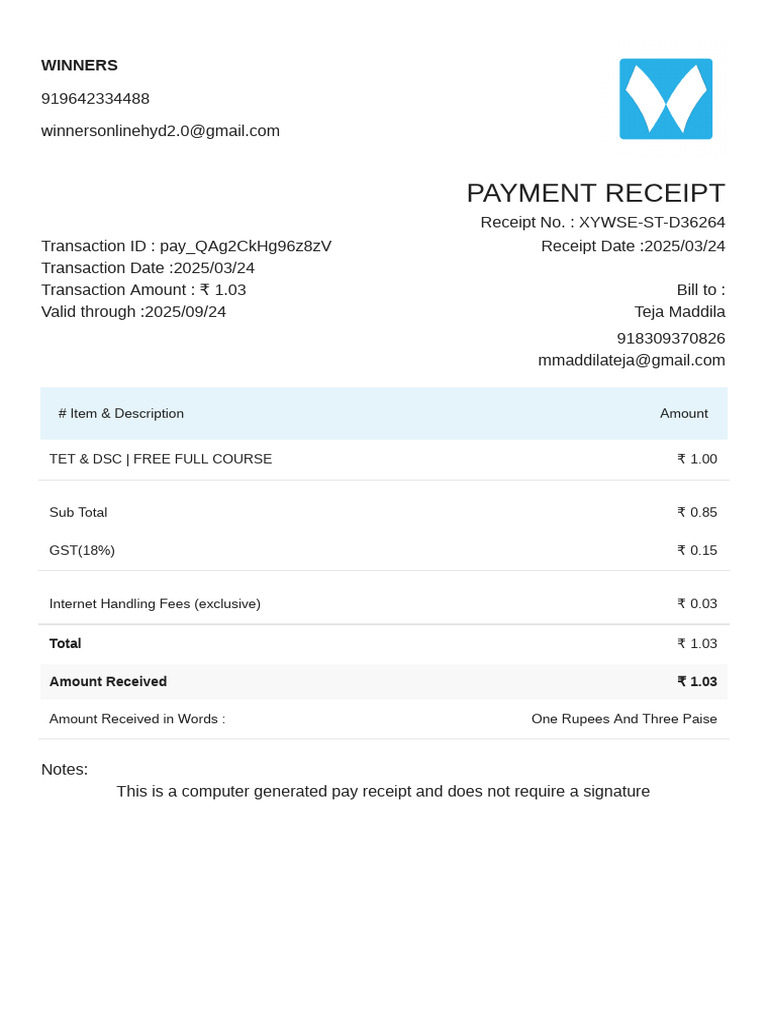 WINNERS

919642334488

winnersonlinehyd2.0@gmail.com

PAYMENT RECEIPT

Receipt No. : XYWSE-ST-D36264

Receipt Date :2025/03/24

Transaction ID : pay_QAg2CkHg96z8zV
Transaction Date :2025/03/24
Transaction Amount : ₹ 1.03
Valid through :2025/09/24

Bill to :
Teja Maddila
918309370826
mmaddilateja@gmail.com

| # Item & Description | Amount |
|---|---|
| TET & DSC \| FREE FULL COURSE | ₹ 1.00 |
| Sub Total | ₹ 0.85 |
| GST(18%) | ₹ 0.15 |
| Internet Handling Fees (exclusive) | ₹ 0.03 |
| Total | ₹ 1.03 |
| Amount Received | ₹ 1.03 |
| Amount Received in Words : | One Rupees And Three Paise |

Notes:
This is a computer generated pay receipt and does not require a signature